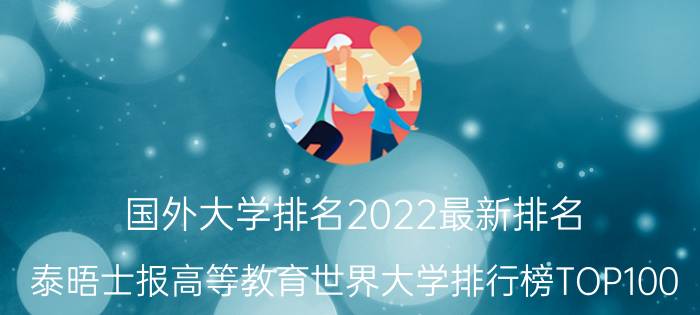 国外大学排名2022最新排名

泰晤士报高等教育世界大学排行榜TOP100